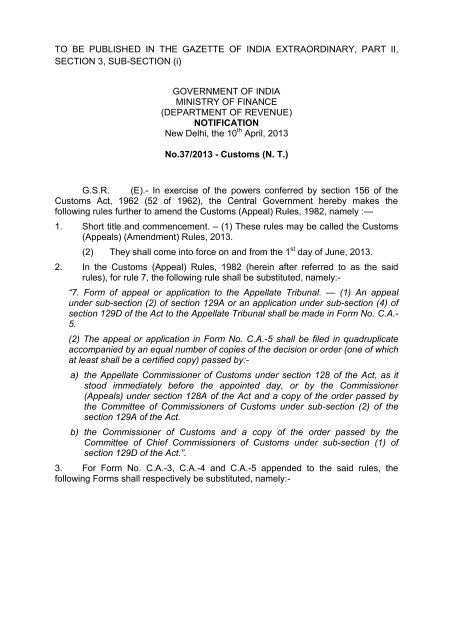 TO BE PUBLISHED IN THE GAZETTE OF INDIA EXTRAORDINARY, PART II, SECTION 3, SUB-SECTION (i)

GOVERNMENT OF INDIA
MINISTRY OF FINANCE
(DEPARTMENT OF REVENUE)
NOTIFICATION
New Delhi, the 10$^{th}$ April, 2013

No.37/2013 - Customs (N. T.)

G.S.R. (E).- In exercise of the powers conferred by section 156 of the Customs Act, 1962 (52 of 1962), the Central Government hereby makes the following rules further to amend the Customs (Appeal) Rules, 1982, namely :—

1. Short title and commencement. – (1) These rules may be called the Customs (Appeals) (Amendment) Rules, 2013.

(2) They shall come into force on and from the 1$^{st}$ day of June, 2013.

2. In the Customs (Appeal) Rules, 1982 (herein after referred to as the said rules), for rule 7, the following rule shall be substituted, namely:-

"7. Form of appeal or application to the Appellate Tribunal. — (1) An appeal under sub-section (2) of section 129A or an application under sub-section (4) of section 129D of the Act to the Appellate Tribunal shall be made in Form No. C.A.-5.

(2) The appeal or application in Form No. C.A.-5 shall be filed in quadruplicate accompanied by an equal number of copies of the decision or order (one of which at least shall be a certified copy) passed by:-

a) the Appellate Commissioner of Customs under section 128 of the Act, as it stood immediately before the appointed day, or by the Commissioner (Appeals) under section 128A of the Act and a copy of the order passed by the Committee of Commissioners of Customs under sub-section (2) of the section 129A of the Act.

b) the Commissioner of Customs and a copy of the order passed by the Committee of Chief Commissioners of Customs under sub-section (1) of section 129D of the Act.".

3. For Form No. C.A.-3, C.A.-4 and C.A.-5 appended to the said rules, the following Forms shall respectively be substituted, namely:-